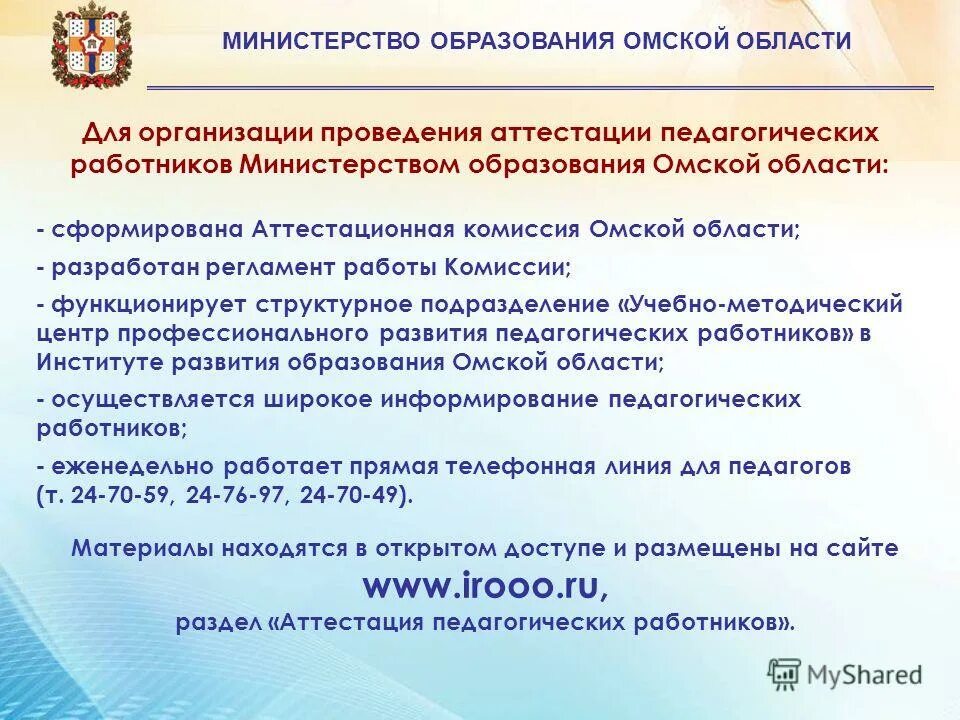 МИНИСТЕРСТВО ОБРАЗОВАНИЯ ОМСКОЙ ОБЛАСТИ

Для организации проведения аттестации педагогических работников Министерством образования Омской области:

- сформирована Аттестационная комиссия Омской области;

- разработан регламент работы Комиссии;

- функционирует структурное подразделение «Учебно-методический центр профессионального развития педагогических работников» в Институте развития образования Омской области;

- осуществляется широкое информирование педагогических работников;

- еженедельно работает прямая телефонная линия для педагогов (т. 24-70-59, 24-76-97, 24-70-49).

Материалы находятся в открытом доступе и размещены на сайте www.irooo.ru, раздел «Аттестация педагогических работников».

MyShared